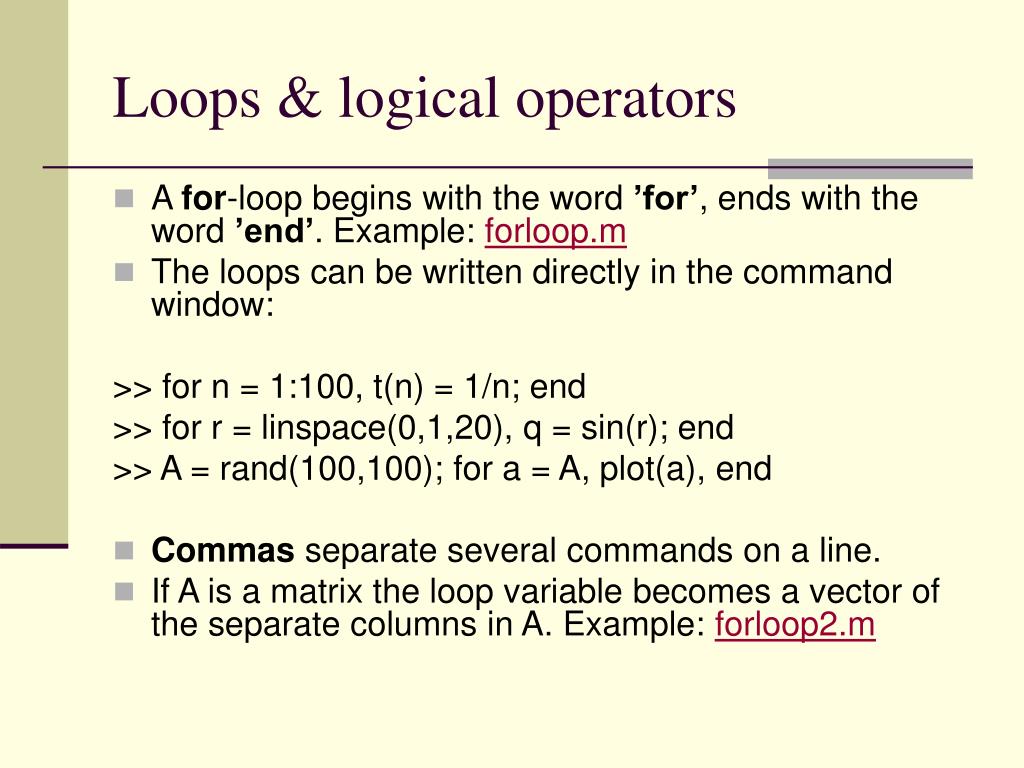 Loops & logical operators

A for-loop begins with the word ’for’, ends with the word ’end’. Example: forloop.m

The loops can be written directly in the command window:

>> for n = 1:100, t(n) = 1/n; end
>> for r = linspace(0,1,20), q = sin(r); end
>> A = rand(100,100); for a = A, plot(a), end

Commas separate several commands on a line.

If A is a matrix the loop variable becomes a vector of the separate columns in A. Example: forloop2.m